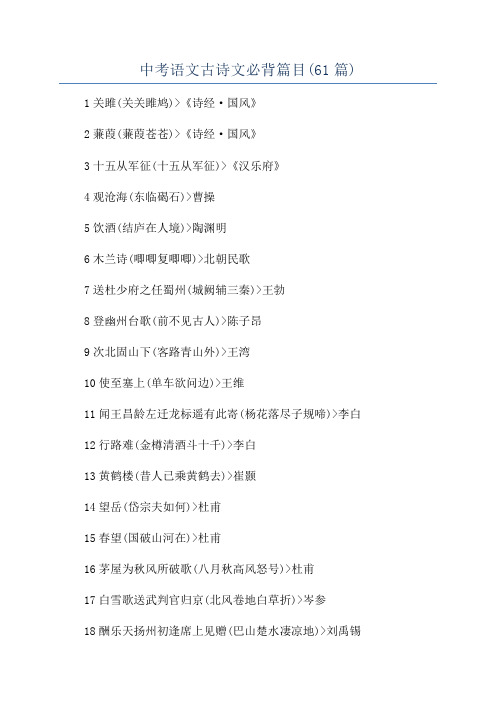 中考语文古诗文必背篇目(61 篇)

1 关雎(关关雎鸠)>《诗经·国风》

2 蒹葭(蒹葭苍苍)>《诗经·国风》

3 十五从军征(十五从军征)>《汉乐府》

4 观沧海(东临碣石)>曹操

5 饮酒(结庐在人境)>陶渊明

6 木兰诗(唧唧复唧唧)>北朝民歌

7 送杜少府之任蜀州(城阙辅三秦)>王勃

8 登幽州台歌(前不见古人)>陈子昂

9 次北固山下(客路青山外)>王湾

10 使至塞上(单车欲问边)>王维

11 闻王昌龄左迁龙标遥有此寄(杨花落尽子规啼)>李白

12 行路难(金樽清酒斗十千)>李白

13 黄鹤楼(昔人已乘黄鹤去)>崔颢

14 望岳(岱宗夫如何)>杜甫

15 春望(国破山河在)>杜甫

16 茅屋为秋风所破歌(八月秋高风怒号)>杜甫

17 白雪歌送武判官归京(北风卷地白草折)>岑参

18 酬乐天扬州初逢席上见赠(巴山楚水凄凉地)>刘禹锡